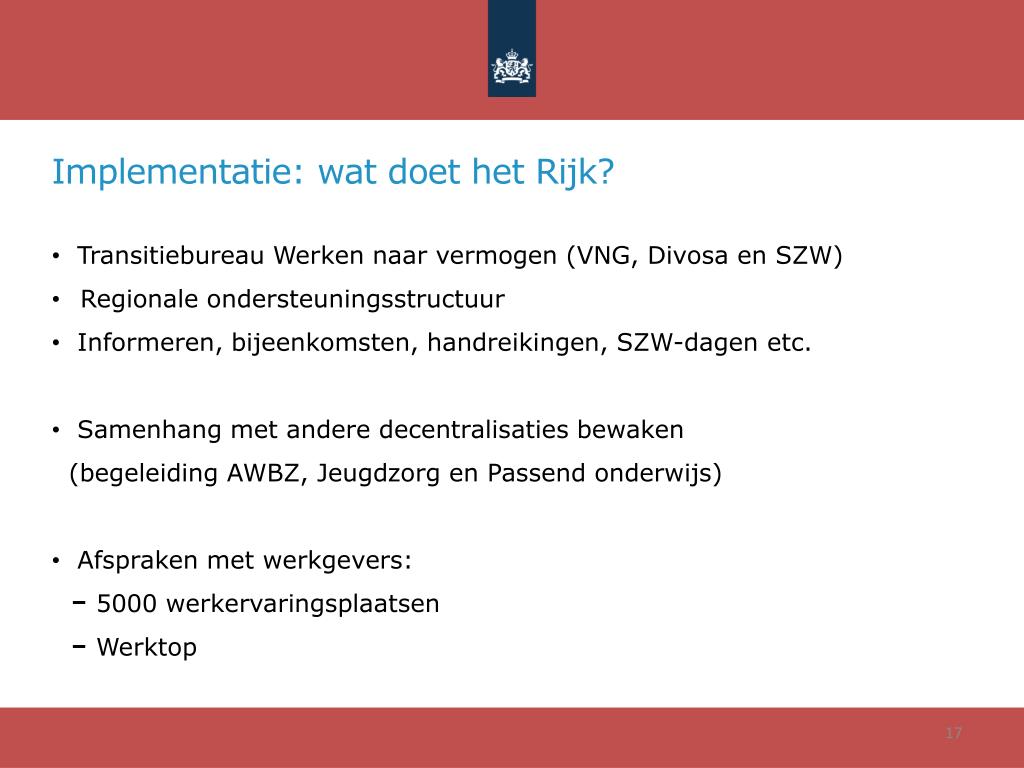 Implementatie: wat doet het Rijk?

• Transitiebureau Werken naar vermogen (VNG, Divosa en SZW)
• Regionale ondersteuningsstructuur
• Informeren, bijeenkomsten, handreikingen, SZW-dagen etc.

• Samenhang met andere decentralisaties bewaken (begeleiding AWBZ, Jeugdzorg en Passend onderwijs)

• Afspraken met werkgevers:
– 5000 werkervaringsplaatsen
– Werktop

17